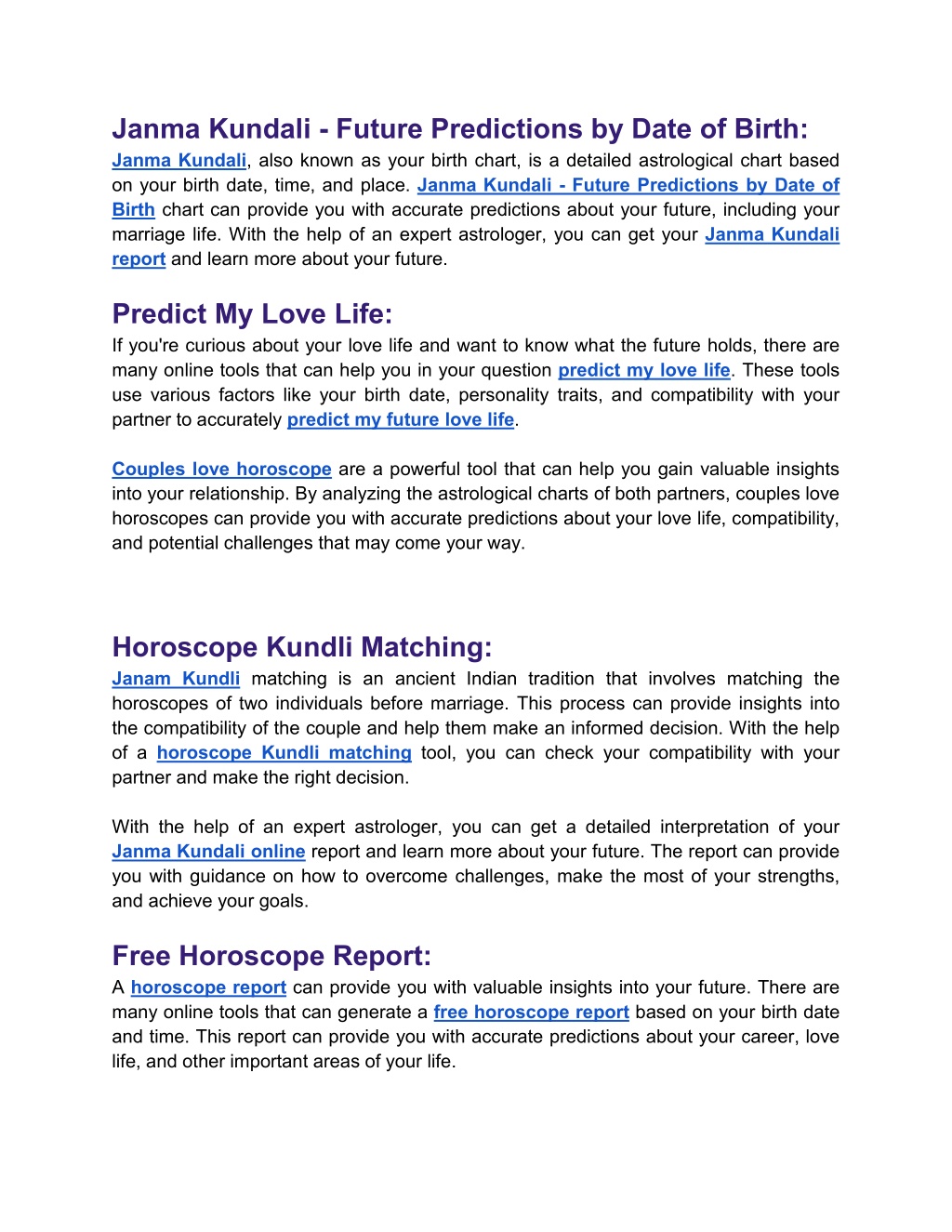 Janma Kundali - Future Predictions by Date of Birth:
Janma Kundali, also known as your birth chart, is a detailed astrological chart based on your birth date, time, and place. Janma Kundali - Future Predictions by Date of Birth chart can provide you with accurate predictions about your future, including your marriage life. With the help of an expert astrologer, you can get your Janma Kundali report and learn more about your future.

Predict My Love Life:
If you're curious about your love life and want to know what the future holds, there are many online tools that can help you in your question predict my love life. These tools use various factors like your birth date, personality traits, and compatibility with your partner to accurately predict my future love life.

Couples love horoscope are a powerful tool that can help you gain valuable insights into your relationship. By analyzing the astrological charts of both partners, couples love horoscopes can provide you with accurate predictions about your love life, compatibility, and potential challenges that may come your way.

Horoscope Kundli Matching:
Janam Kundli matching is an ancient Indian tradition that involves matching the horoscopes of two individuals before marriage. This process can provide insights into the compatibility of the couple and help them make an informed decision. With the help of a horoscope Kundli matching tool, you can check your compatibility with your partner and make the right decision.

With the help of an expert astrologer, you can get a detailed interpretation of your Janma Kundali online report and learn more about your future. The report can provide you with guidance on how to overcome challenges, make the most of your strengths, and achieve your goals.

Free Horoscope Report:
A horoscope report can provide you with valuable insights into your future. There are many online tools that can generate a free horoscope report based on your birth date and time. This report can provide you with accurate predictions about your career, love life, and other important areas of your life.